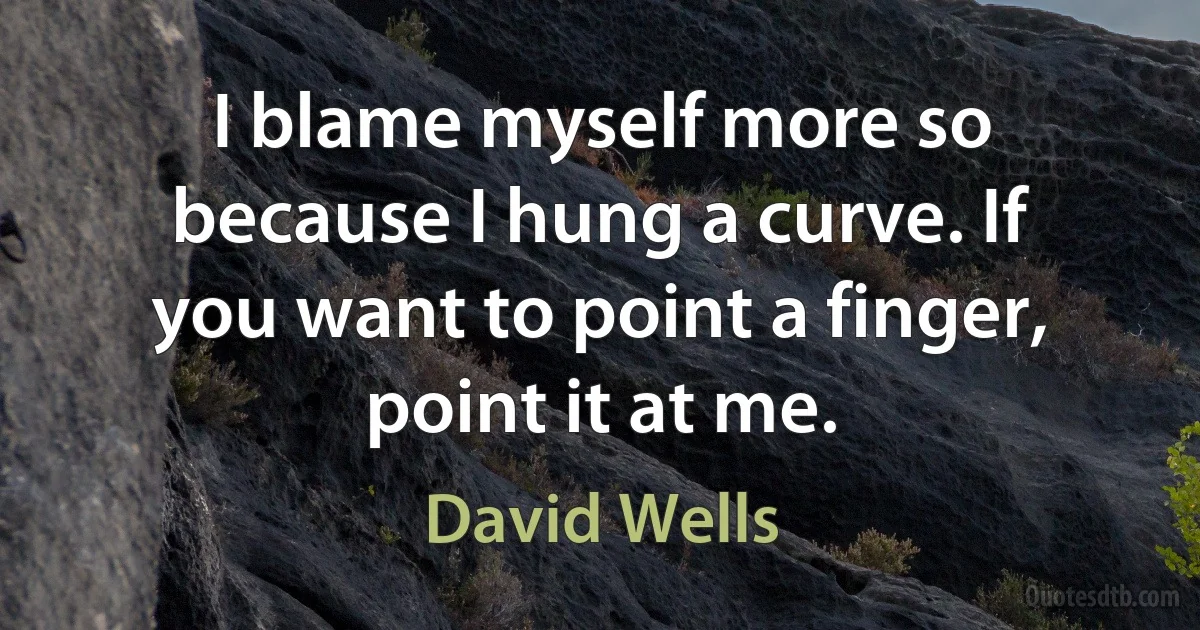 I blame myself more so because I hung a curve. If you want to point a finger, point it at me.

David Wells

Quotesdtb.com